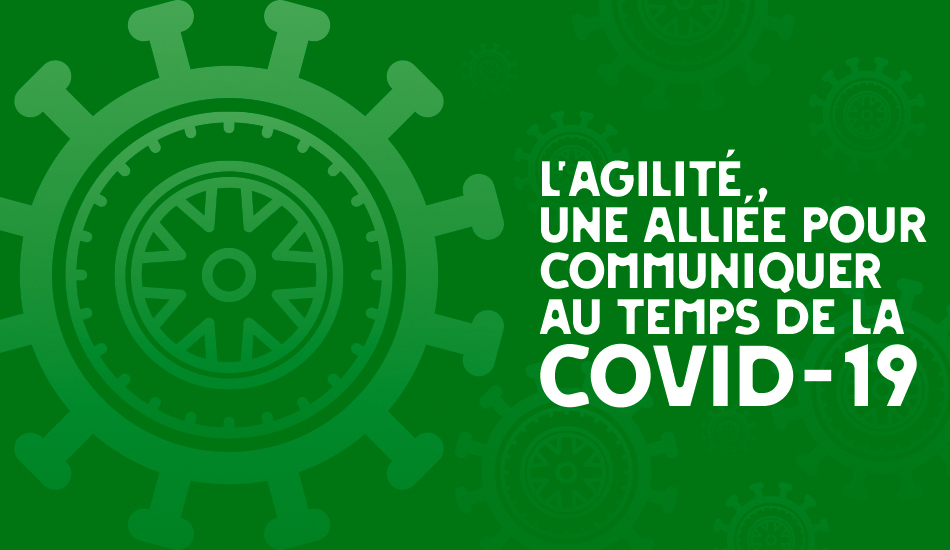 L'AGILITÉ,
UNE ALLIÉE POUR COMMUNIQUER AU TEMPS DE LA COVID-19